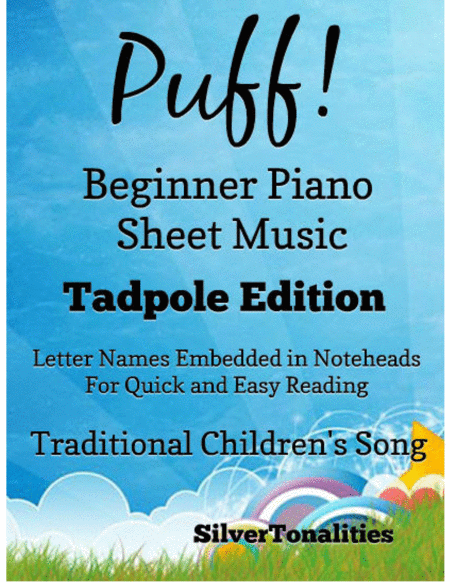 Puff!

Beginner Piano Sheet Music

Tadpole Edition

Letter Names Embedded in Noteheads For Quick and Easy Reading

Traditional Children's Song

SilverTonalities